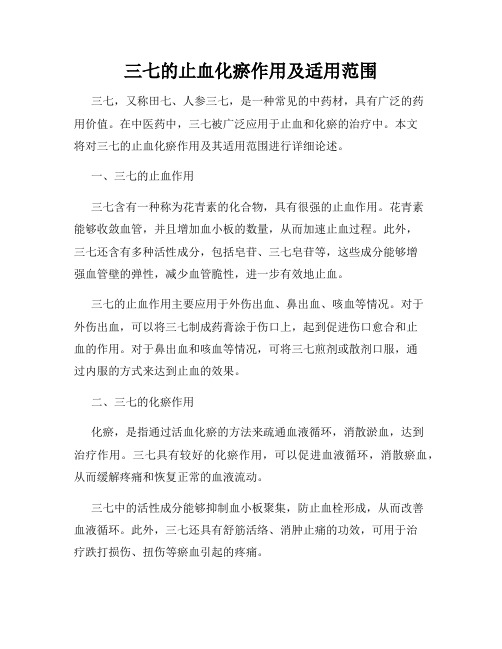 三七的止血化瘀作用及适用范围

三七，又称田七、人参三七，是一种常见的中药材，具有广泛的药用价值。在中医药中，三七被广泛应用于止血和化瘀的治疗中。本文将对三七的止血化瘀作用及其适用范围进行详细论述。

一、三七的止血作用

三七含有一种称为花青素的化合物，具有很强的止血作用。花青素能够收敛血管，并且增加血小板的数量，从而加速止血过程。此外，三七还含有多种活性成分，包括皂苷、三七皂苷等，这些成分能够增强血管壁的弹性，减少血管脆性，进一步有效地止血。

三七的止血作用主要应用于外伤出血、鼻出血、咳血等情况。对于外伤出血，可以将三七制成药膏涂于伤口上，起到促进伤口愈合和止血的作用。对于鼻出血和咳血等情况，可将三七煎剂或散剂口服，通过内服的方式来达到止血的效果。

二、三七的化瘀作用

化瘀，是指通过活血化瘀的方法来疏通血液循环，消散淤血，达到治疗作用。三七具有较好的化瘀作用，可以促进血液循环，消散瘀血，从而缓解疼痛和恢复正常的血液流动。

三七中的活性成分能够抑制血小板聚集，防止血栓形成，从而改善血液循环。此外，三七还具有舒筋活络、消肿止痛的功效，可用于治疗跌打损伤、扭伤等瘀血引起的疼痛。